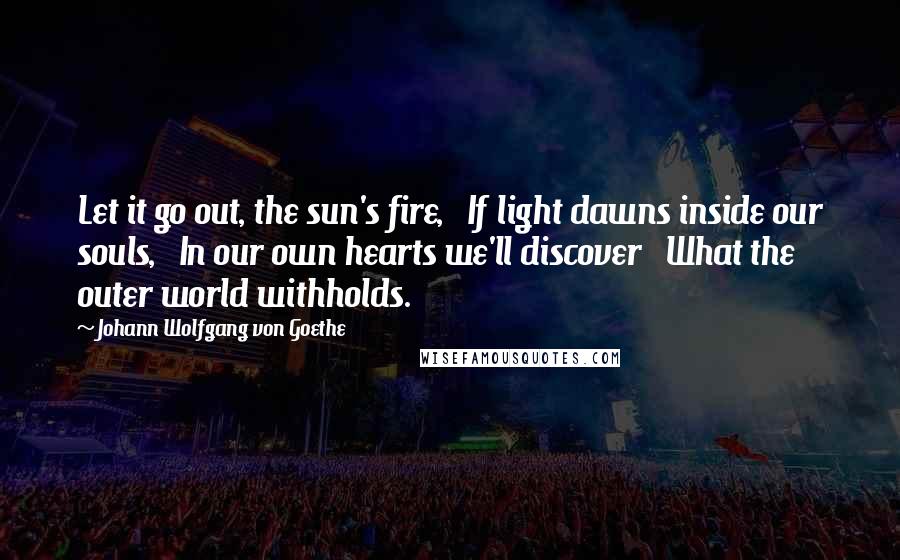 Let it go out, the sun's fire, If light dawns inside our souls, In our own hearts we'll discover What the outer world withholds.

~Johann Wolfgang von Goethe

WISEFAMOUSQUOTES.COM